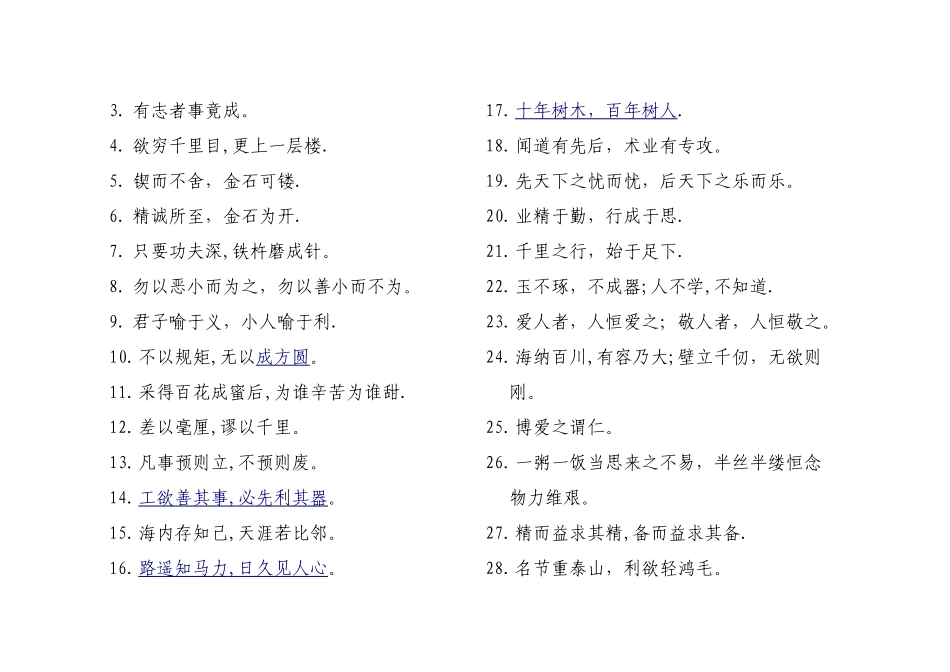 3. 有志者事竟成。

4. 欲穷千里目,更上一层楼.

5. 锲而不舍，金石可镂.

6. 精诚所至，金石为开.

7. 只要功夫深,铁杵磨成针。

8. 勿以恶小而为之，勿以善小而不为。

9. 君子喻于义，小人喻于利.

10. 不以规矩,无以成方圆。

11. 采得百花成蜜后,为谁辛苦为谁甜.

12. 差以毫厘,谬以千里。

13. 凡事预则立,不预则废。

14. 工欲善其事,必先利其器。

15. 海内存知己,天涯若比邻。

16. 路遥知马力,日久见人心。

17. 十年树木，百年树人.

18. 闻道有先后，术业有专攻。

19. 先天下之忧而忧，后天下之乐而乐。

20. 业精于勤，行成于思.

21. 千里之行，始于足下.

22. 玉不琢，不成器;人不学,不知道.

23. 爱人者，人恒爱之；敬人者，人恒敬之。

24. 海纳百川,有容乃大;壁立千仞，无欲则刚。

25. 博爱之谓仁。

26. 一粥一饭当思来之不易，半丝半缕恒念物力维艰。

27. 精而益求其精,备而益求其备.

28. 名节重泰山，利欲轻鸿毛。